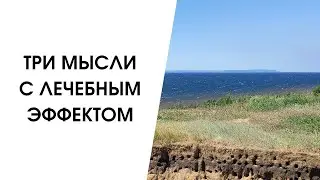 ТРИ МЫСЛИ
С ЛЕЧЕБНЫМ
ЭФФЕКТОМ